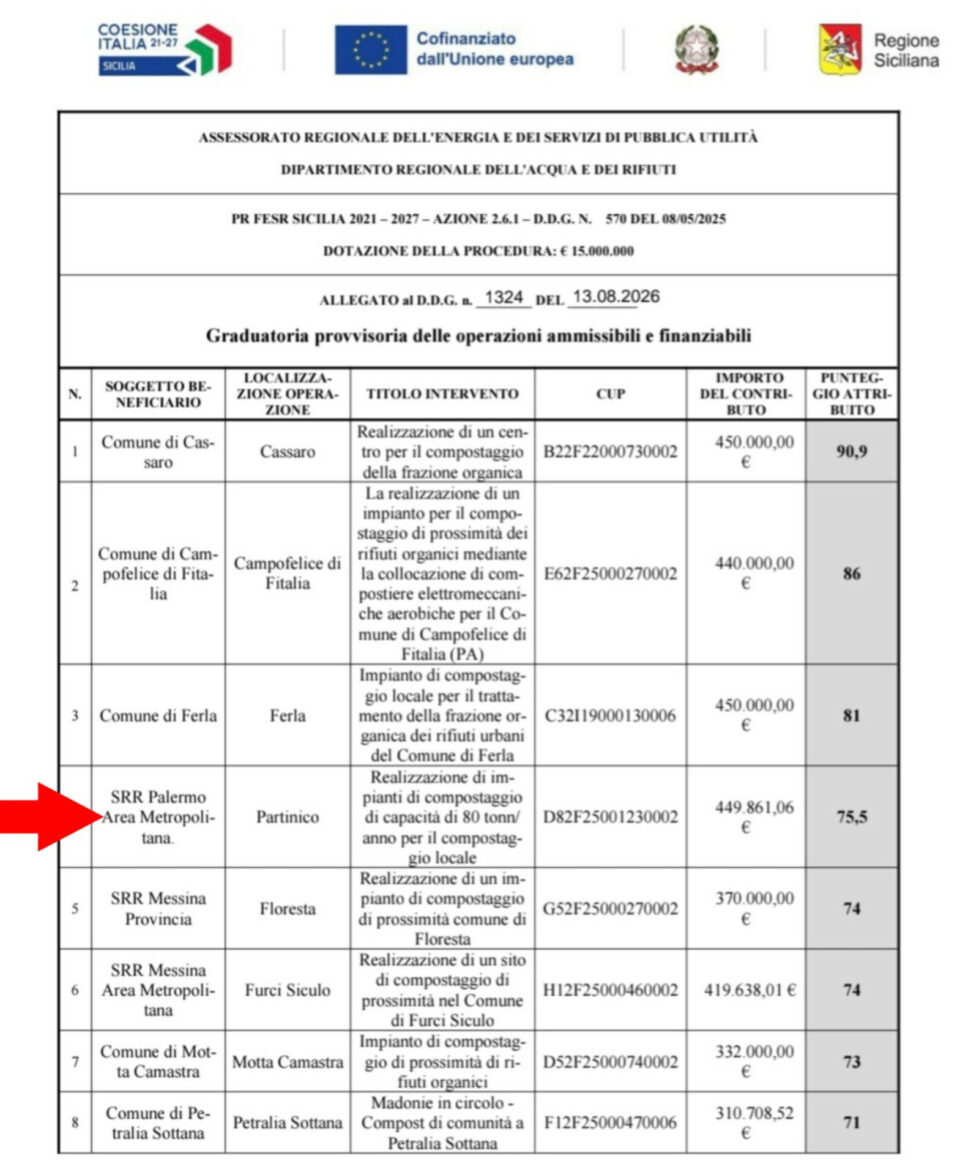 COESIONE ITALIA 21-27 SICILIA

Cofinanziato dall'Unione europea

Regione Siciliana

ASSESSORATO REGIONALE DELL'ENERGIA E DEI SERVIZI DI PUBBLICA UTILITÀ

DIPARTIMENTO REGIONALE DELL'ACQUA E DEI RIFIUTI

PR FESR SICILIA 2021 – 2027 – AZIONE 2.6.1 – D.D.G. N. 570 DEL 08/05/2025

DOTAZIONE DELLA PROCEDURA: € 15.000.000

ALLEGATO al D.D.G. n. 1324 DEL 13.08.2026

Graduatoria provvisoria delle operazioni ammissibili e finanziabili

| N. | SOGGETTO BENEFICIARIO | LOCALIZZAZIONE OPERAZIONE | TITOLO INTERVENTO | CUP | IMPORTO DEL CONTRIBUTO | PUNTEGGIO ATTRIBUITO |
|---|---|---|---|---|---|---|
| 1 | Comune di Cassaro | Cassaro | Realizzazione di un centro per il compostaggio della frazione organica | B22F22000730002 | 450.000,00 € | 90,9 |
| 2 | Comune di Campofelice di Fitalia | Campofelice di Fitalia | La realizzazione di un impianto per il compostaggio di prossimità dei rifiuti organici mediante la collocazione di compostiere elettromeccaniche aerobiche per il Comune di Campofelice di Fitalia (PA) | E62F25000270002 | 440.000,00 € | 86 |
| 3 | Comune di Ferla | Ferla | Impianto di compostaggio locale per il trattamento della frazione organica dei rifiuti urbani del Comune di Ferla | C32I19000130006 | 450.000,00 € | 81 |
| | SRR Palermo Area Metropolitana. | Partinico | Realizzazione di impianti di compostaggio di capacità di 80 tonn/ anno per il compostaggio locale | D82F25001230002 | 449.861,06 € | 75,5 |
| 5 | SRR Messina Provincia | Floresta | Realizzazione di un impianto di compostaggio di prossimità comune di Floresta | G52F25000270002 | 370.000,00 € | 74 |
| 6 | SRR Messina Area Metropolitana | Furci Siculo | Realizzazione di un sito di compostaggio di prossimità nel Comune di Furci Siculo | H12F25000460002 | 419.638,01 € | 74 |
| 7 | Comune di Motta Camastra | Motta Camastra | Impianto di compostaggio di prossimità di rifiuti organici | D52F25000740002 | 332.000,00 € | 73 |
| 8 | Comune di Petralia Sottana | Petralia Sottana | Madonie in circolo - Compost di comunità a Petralia Sottana | F12F25000470006 | 310.708,52 € | 71 |